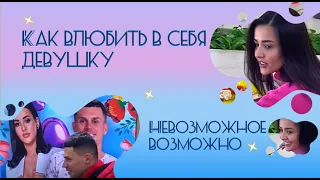 КАК ВЛЮБИТЬ В СЕБЯ ДЕВУШКУ

НЕВОЗМОЖНОЕ ВОЗМОЖНО